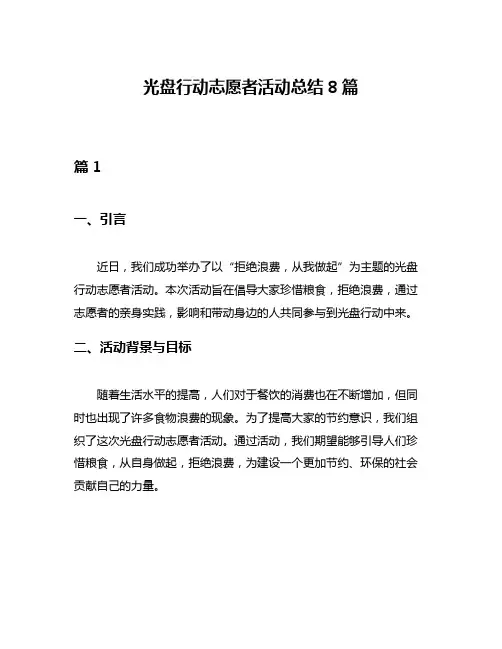 光盘行动志愿者活动总结 8 篇

篇 1

一、引言

近日，我们成功举办了以“拒绝浪费，从我做起”为主题的光盘行动志愿者活动。本次活动旨在倡导大家珍惜粮食，拒绝浪费，通过志愿者的亲身实践，影响和带动身边的人共同参与到光盘行动中来。

二、活动背景与目标

随着生活水平的提高，人们对于餐饮的消费也在不断增加，但同时也出现了许多食物浪费的现象。为了提高大家的节约意识，我们组织了这次光盘行动志愿者活动。通过活动，我们期望能够引导人们珍惜粮食，从自身做起，拒绝浪费，为建设一个更加节约、环保的社会贡献自己的力量。